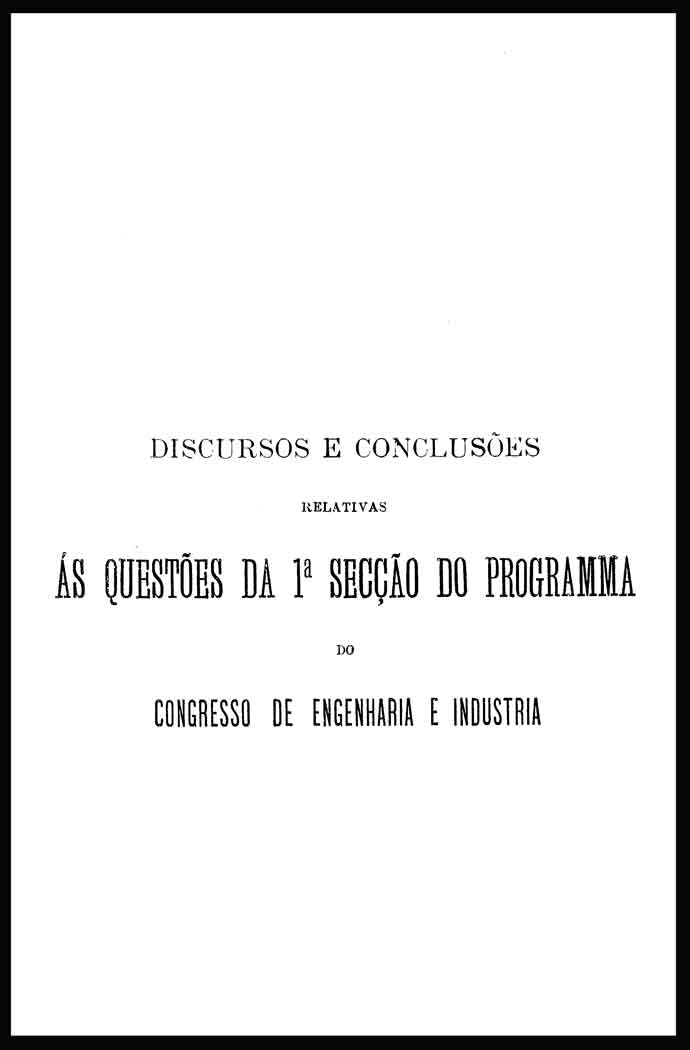 DISCURSOS E CONCLUSÕES

RELATIVAS

ÁS QUESTÕES DA 1ª SECÇÃO DO PROGRAMMA

DO

CONGRESSO DE ENGENHARIA E INDUSTRIA